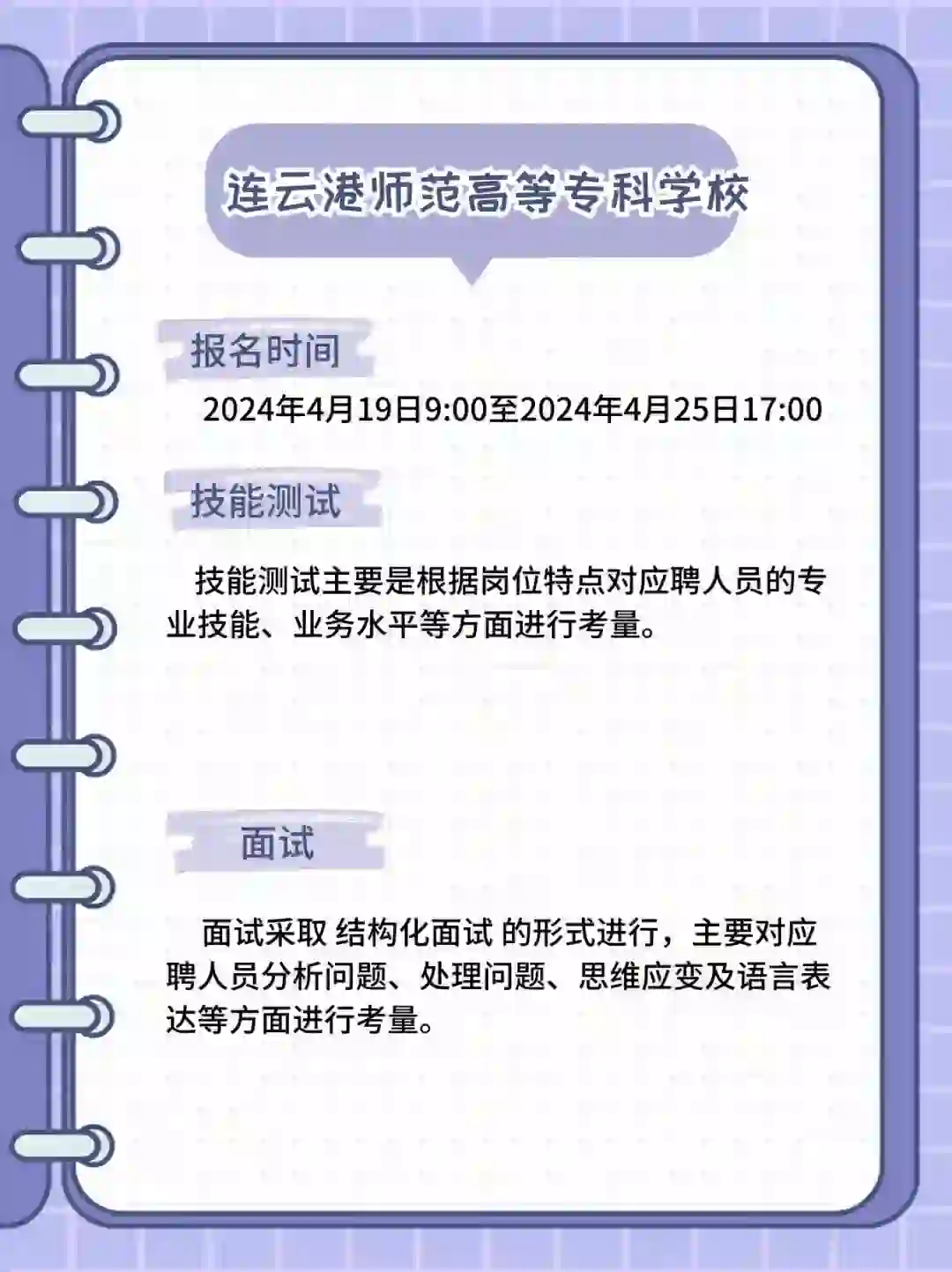 连云港师范高等专科学校

报名时间

2024年4月19日9:00至2024年4月25日17:00

技能测试

技能测试主要是根据岗位特点对应聘人员的专业技能、业务水平等方面进行考量。

面试

面试采取 结构化面试 的形式进行，主要对应聘人员分析问题、处理问题、思维应变及语言表达等方面进行考量。